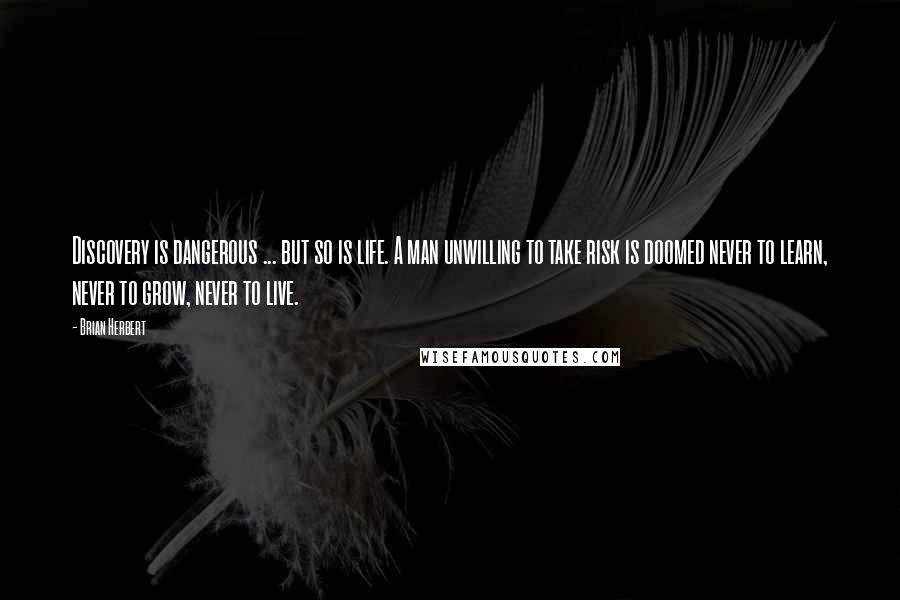 Discovery is dangerous ... but so is life. A man unwilling to take risk is doomed never to learn, never to grow, never to live.

- Brian Herbert

WISEFAMOUSQUOTES.COM